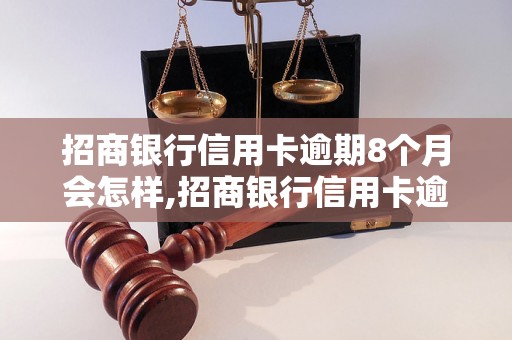 招商银行信用卡逾期8个月会怎样,招商银行信用卡逾